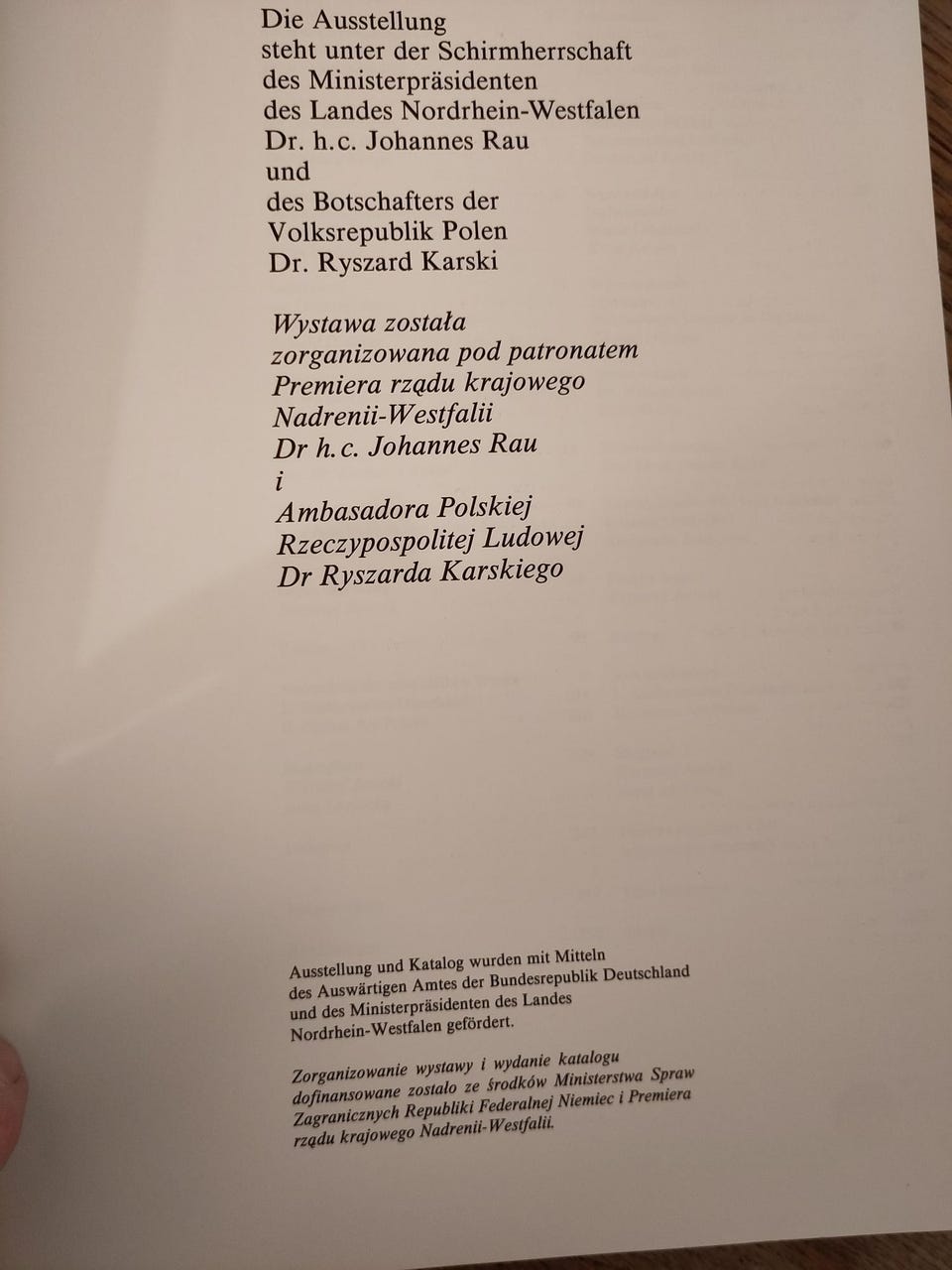 Die Ausstellung
steht unter der Schirmherrschaft
des Ministerpräsidenten
des Landes Nordrhein-Westfalen
Dr. h.c. Johannes Rau
und
des Botschafters der
Volksrepublik Polen
Dr. Ryszard Karski

Wystawa została
zorganizowana pod patronatem
Premiera rządu krajowego
Nadrenii-Westfalii
Dr h.c. Johannes Rau
i
Ambasadora Polskiej
Rzeczypospolitej Ludowej
Dr Ryszarda Karskiego

Ausstellung und Katalog wurden mit Mitteln des Auswärtigen Amtes der Bundesrepublik Deutschland und des Ministerpräsidenten des Landes Nordrhein-Westfalen gefördert.

Zorganizowanie wystawy i wydanie katalogu dofinansowane zostało ze środków Ministerstwa Spraw Zagranicznych Republiki Federalnej Niemiec i Premiera rządu krajowego Nadrenii-Westfalii.